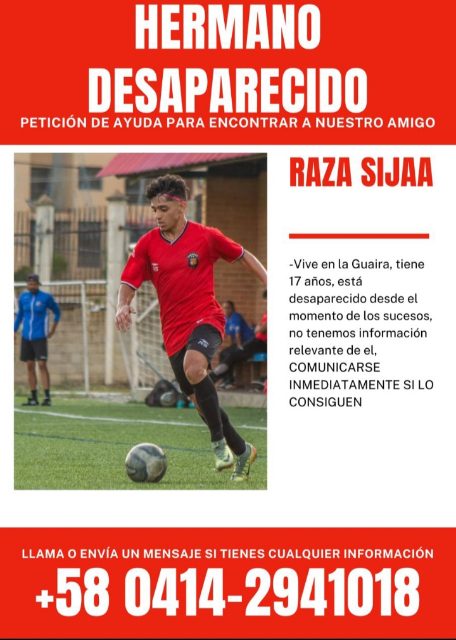 HERMANO DESAPARECIDO

PETICIÓN DE AYUDA PARA ENCONTRAR A NUESTRO AMIGO

RAZA SIJAA

-Vive en la Guaira, tiene 17 años, está desaparecido desde el momento de los sucesos, no tenemos información relevante de el, COMUNICARSE INMEDIATAMENTE SI LO CONSIGUEN

LLAMA O ENVÍA UN MENSAJE SI TIENES CUALQUIER INFORMACIÓN

+58 0414-2941018